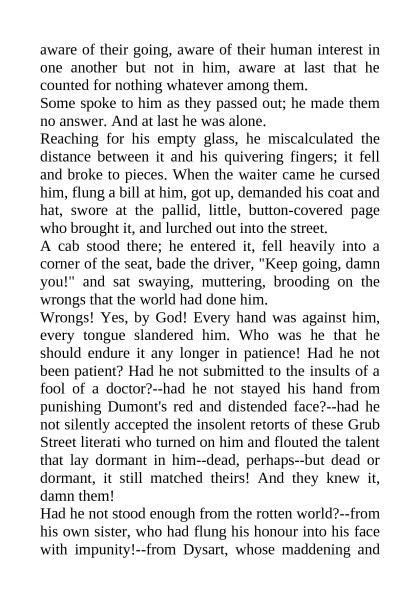 aware of their going, aware of their human interest in one another but not in him, aware at last that he counted for nothing whatever among them.

Some spoke to him as they passed out; he made them no answer. And at last he was alone.

Reaching for his empty glass, he miscalculated the distance between it and his quivering fingers; it fell and broke to pieces. When the waiter came he cursed him, flung a bill at him, got up, demanded his coat and hat, swore at the pallid, little, button-covered page who brought it, and lurched out into the street.

A cab stood there; he entered it, fell heavily into a corner of the seat, bade the driver, "Keep going, damn you!" and sat swaying, muttering, brooding on the wrongs that the world had done him.

Wrongs! Yes, by God! Every hand was against him, every tongue slandered him. Who was he that he should endure it any longer in patience! Had he not been patient? Had he not submitted to the insults of a fool of a doctor?--had he not stayed his hand from punishing Dumont's red and distended face?--had he not silently accepted the insolent retorts of these Grub Street literati who turned on him and flouted the talent that lay dormant in him--dead, perhaps--but dead or dormant, it still matched theirs! And they knew it, damn them!

Had he not stood enough from the rotten world?--from his own sister, who had flung his honour into his face with impunity!--from Dysart, whose maddening and